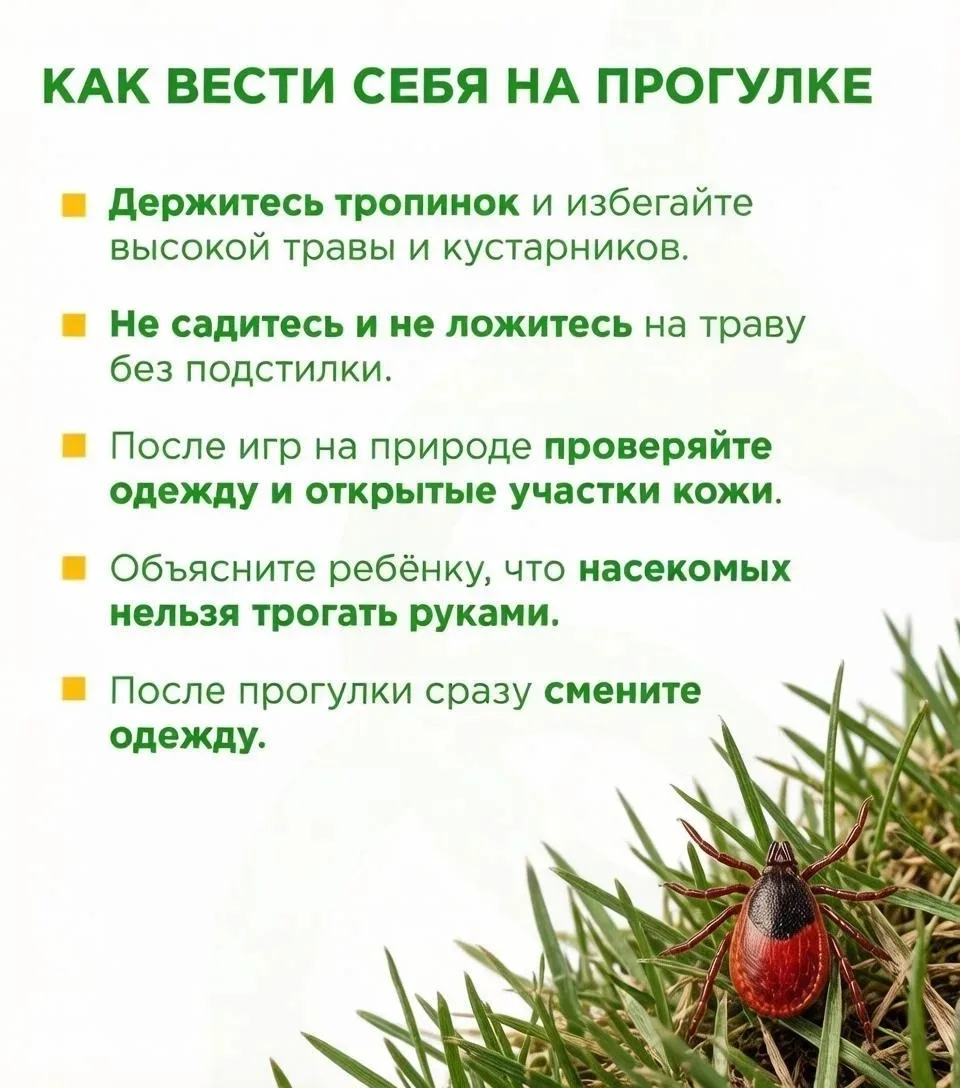 КАК ВЕСТИ СЕБЯ НА ПРОГУЛКЕ

Держитесь тропинок и избегайте высокой травы и кустарников.

Не садитесь и не ложитесь на траву без подстилки.

После игр на природе проверяйте одежду и открытые участки кожи.

Объясните ребёнку, что насекомых нельзя трогать руками.

После прогулки сразу смените одежду.